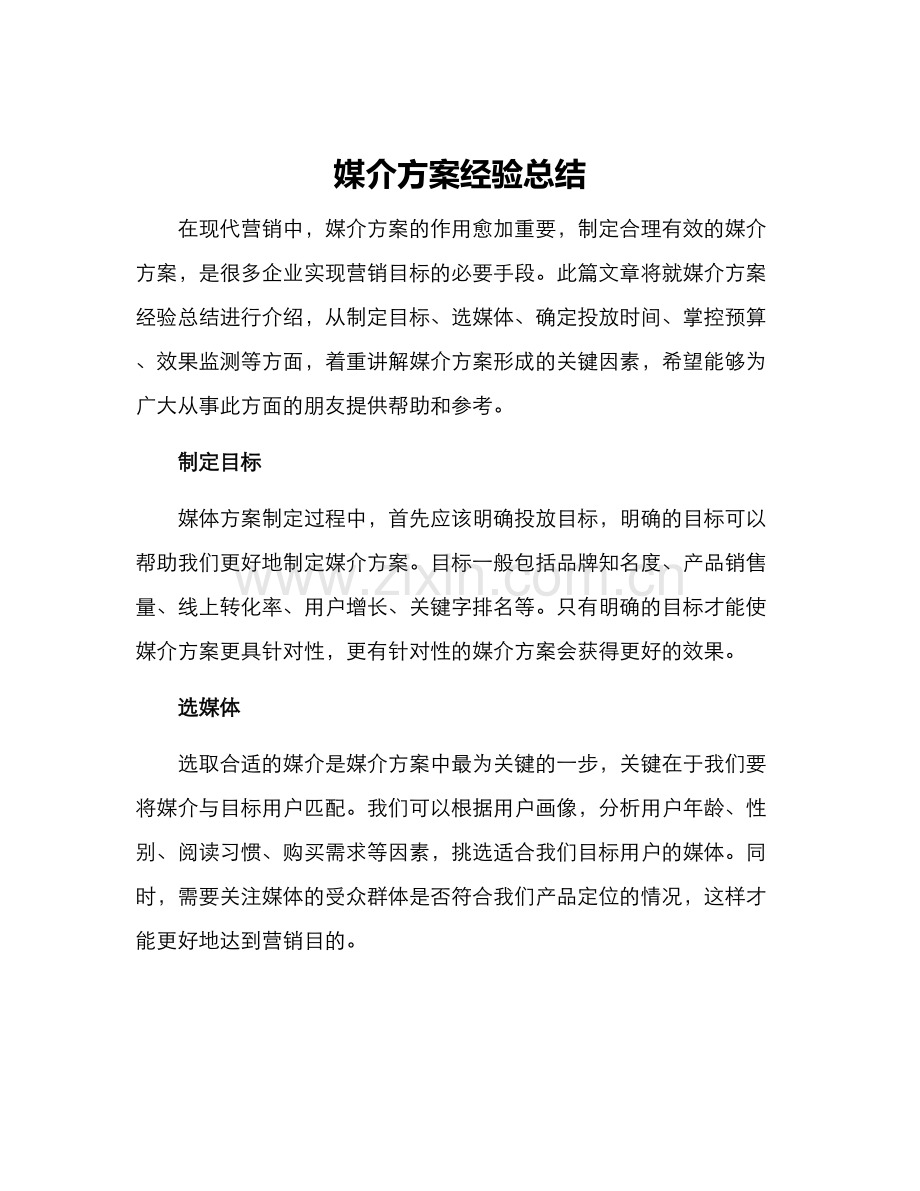 媒介方案经验总结

在现代营销中，媒介方案的作用愈加重要，制定合理有效的媒介方案，是很多企业实现营销目标的必要手段。此篇文章将就媒介方案经验总结进行介绍，从制定目标、选媒体、确定投放时间、掌控预算、效果监测等方面，着重讲解媒介方案形成的关键因素，希望能够为广大从事此方面的朋友提供帮助和参考。

制定目标

媒体方案制定过程中，首先应该明确投放目标，明确的目标可以帮助我们更好地制定媒介方案。目标一般包括品牌知名度、产品销售量、线上转化率、用户增长、关键字排名等。只有明确的目标才能使媒介方案更具针对性，更有针对性的媒介方案会获得更好的效果。

www.zixin.com.cn

选媒体

选取合适的媒介是媒介方案中最为关键的一步，关键在于我们要将媒介与目标用户匹配。我们可以根据用户画像，分析用户年龄、性别、阅读习惯、购买需求等因素，挑选适合我们目标用户的媒体。同时，需要关注媒体的受众群体是否符合我们产品定位的情况，这样才能更好地达到营销目的。